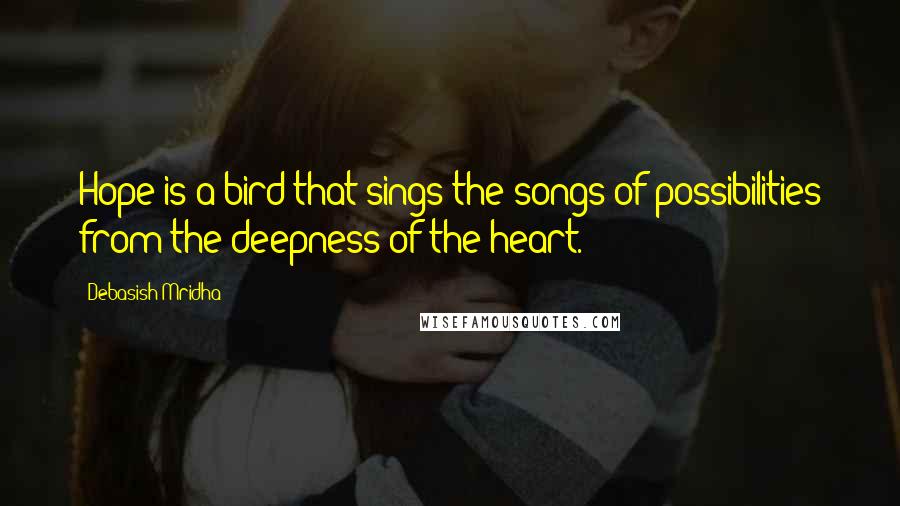 Hope is a bird that sings the songs of possibilities from the deepness of the heart.

Debasish Mridha

WISEFAMOUSQUOTES.COM